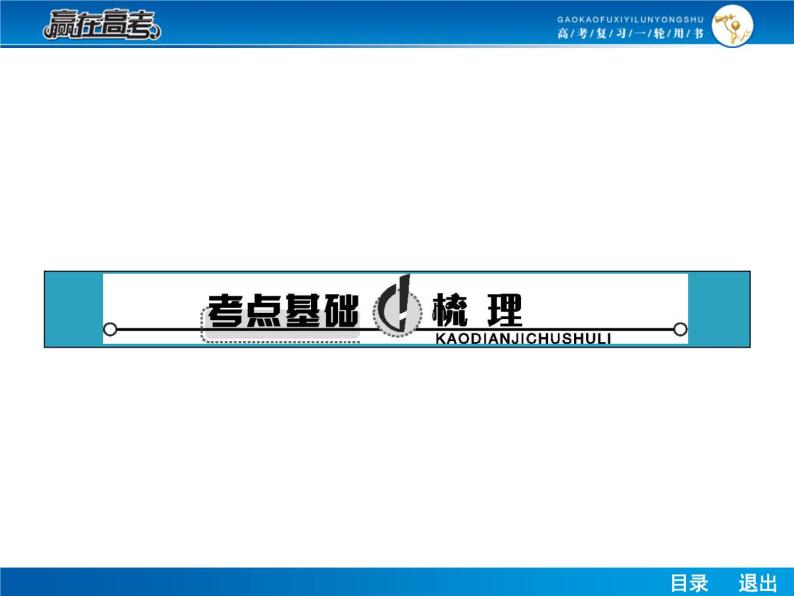 赢在高考

GAOKAOFUXIYILUNYONGSHU
高/考/复/习/一/轮/用/书

考点基础梳理
KAODIANJICHUSHULI

目录 退出